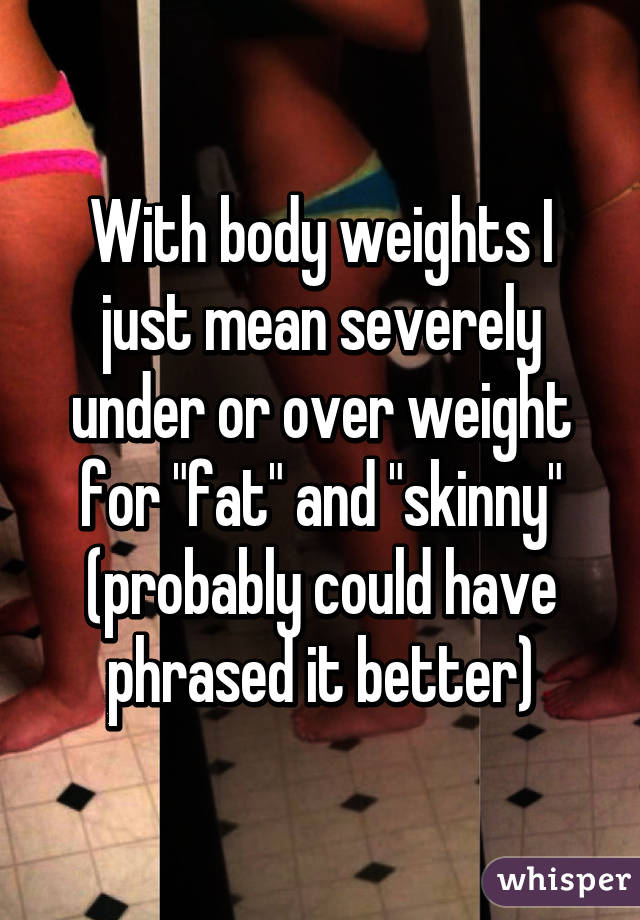 With body weights I just mean severely under or over weight for "fat" and "skinny" (probably could have phrased it better)

whisper